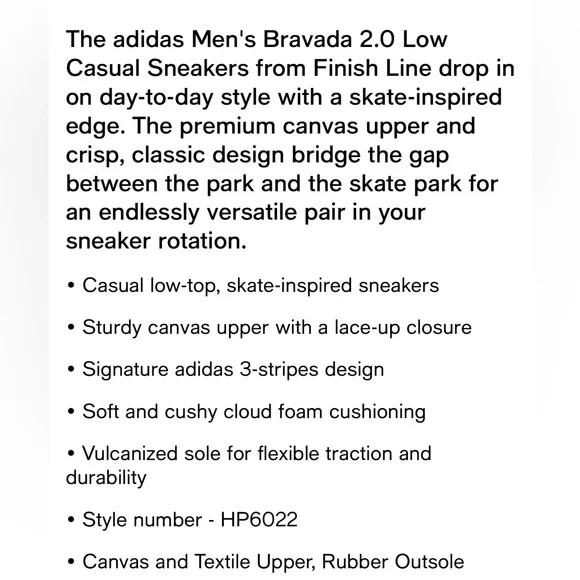 The adidas Men's Bravada 2.0 Low Casual Sneakers from Finish Line drop in on day-to-day style with a skate-inspired edge. The premium canvas upper and crisp, classic design bridge the gap between the park and the skate park for an endlessly versatile pair in your sneaker rotation.

• Casual low-top, skate-inspired sneakers

• Sturdy canvas upper with a lace-up closure

• Signature adidas 3-stripes design

• Soft and cushy cloud foam cushioning

• Vulcanized sole for flexible traction and durability

• Style number - HP6022

• Canvas and Textile Upper, Rubber Outsole